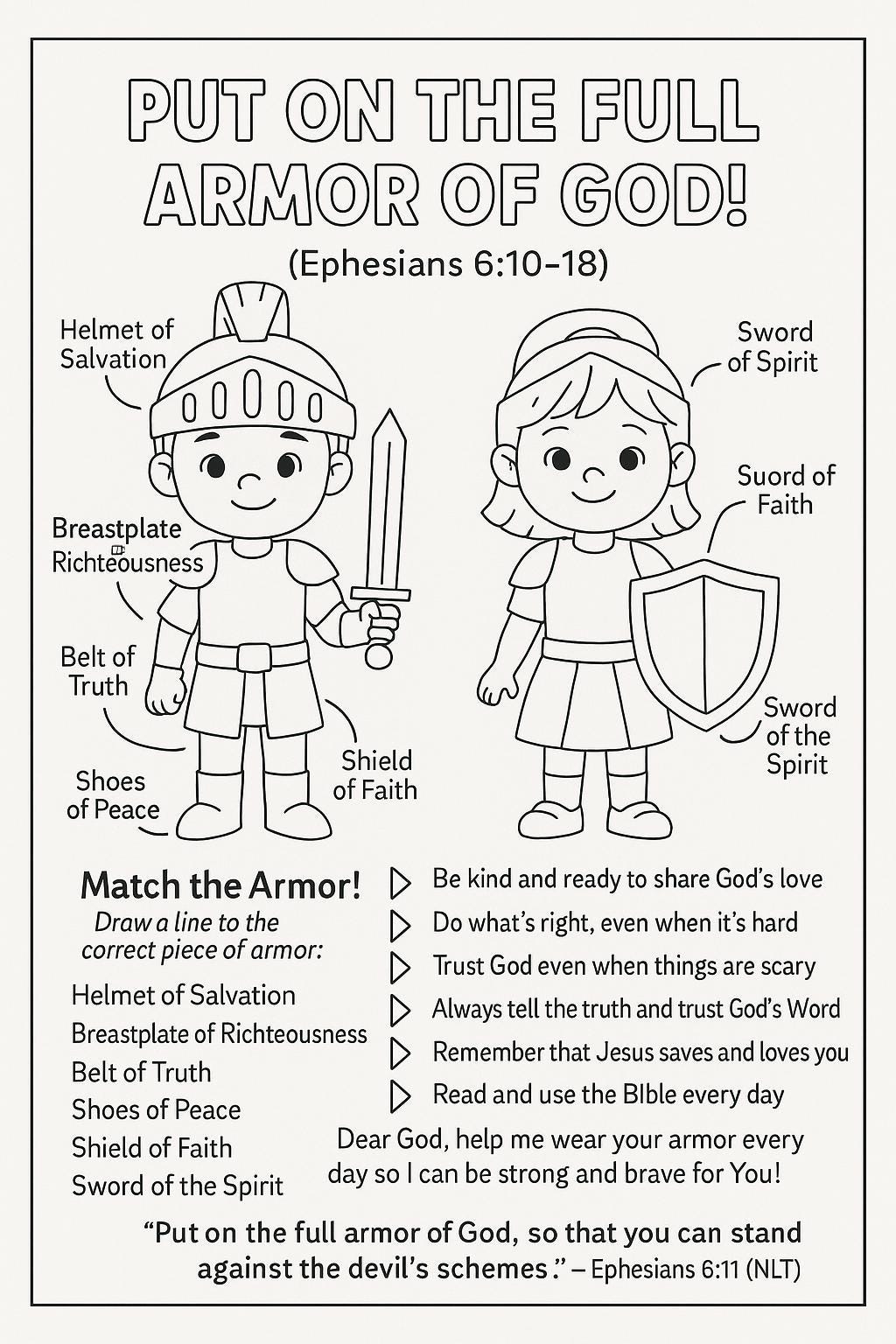 PUT ON THE FULL ARMOR OF GOD!

(Ephesians 6:10–18)

Helmet of Salvation

Breastplate Richteousness

Belt of Truth

Shoes of Peace

Shield of Faith

Sword of Spirit

Suord of Faith

Sword of the Spirit

Match the Armor!

Draw a line to the correct piece of armor:

Helmet of Salvation
Breastplate of Richteousness
Belt of Truth
Shoes of Peace
Shield of Faith
Sword of the Spirit

Be kind and ready to share God's love
Do what's right, even when it's hard
Trust God even when things are scary
Always tell the truth and trust God's Word
Remember that Jesus saves and loves you
Read and use the BIble every day

Dear God, help me wear your armor every day so I can be strong and brave for You!

"Put on the full armor of God, so that you can stand against the devil's schemes." – Ephesians 6:11 (NLT)